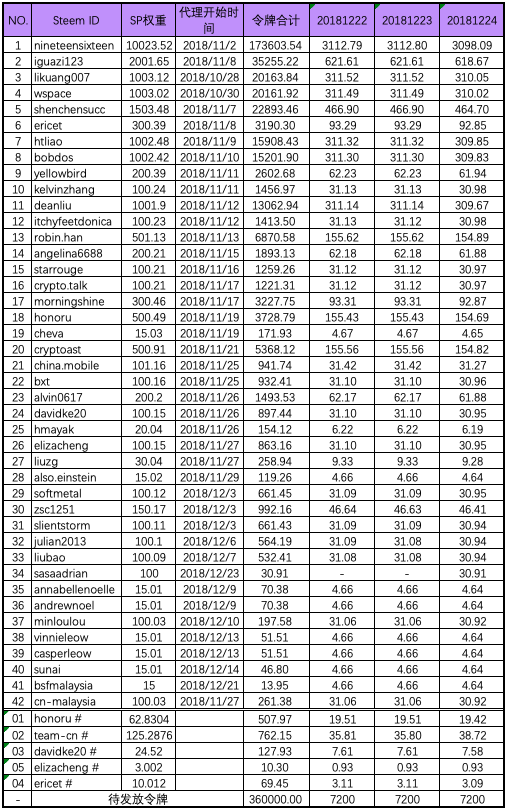 | NO. | Steem ID | SP权重 | 代理开始时间 | 令牌合计 | 20181222 | 20181223 | 20181224 |
|---|---|---|---|---|---|---|---|
| 1 | nineteensixteen | 10023.52 | 2018/11/2 | 173603.54 | 3112.79 | 3112.80 | 3098.09 |
| 2 | iguazi123 | 2001.65 | 2018/11/8 | 35255.22 | 621.61 | 621.61 | 618.67 |
| 3 | likuang007 | 1003.12 | 2018/10/28 | 20163.84 | 311.52 | 311.52 | 310.05 |
| 4 | wspace | 1003.02 | 2018/10/30 | 20161.92 | 311.49 | 311.49 | 310.02 |
| 5 | shenchensucc | 1503.48 | 2018/11/7 | 22893.46 | 466.90 | 466.90 | 464.70 |
| 6 | ericet | 300.39 | 2018/11/8 | 3190.30 | 93.29 | 93.29 | 92.85 |
| 7 | htliao | 1002.48 | 2018/11/9 | 15908.43 | 311.32 | 311.32 | 309.85 |
| 8 | bobdos | 1002.42 | 2018/11/10 | 15201.90 | 311.30 | 311.30 | 309.83 |
| 9 | yellowbird | 200.39 | 2018/11/11 | 2602.68 | 62.23 | 62.23 | 61.94 |
| 10 | kelvinzhang | 100.24 | 2018/11/11 | 1456.97 | 31.13 | 31.13 | 30.98 |
| 11 | deanliu | 1001.9 | 2018/11/12 | 13062.94 | 311.14 | 311.14 | 309.67 |
| 12 | itchyfeetdonica | 100.23 | 2018/11/12 | 1413.50 | 31.13 | 31.12 | 30.98 |
| 13 | robin.han | 501.13 | 2018/11/13 | 6870.58 | 155.62 | 155.62 | 154.89 |
| 14 | angelina6688 | 200.21 | 2018/11/15 | 1893.13 | 62.18 | 62.18 | 61.88 |
| 15 | starrouge | 100.21 | 2018/11/16 | 1259.26 | 31.12 | 31.12 | 30.97 |
| 16 | crypto.talk | 100.21 | 2018/11/17 | 1221.31 | 31.12 | 31.12 | 30.97 |
| 17 | morningshine | 300.46 | 2018/11/17 | 3227.75 | 93.31 | 93.31 | 92.87 |
| 18 | honoru | 500.49 | 2018/11/19 | 3728.79 | 155.43 | 155.43 | 154.69 |
| 19 | cheva | 15.03 | 2018/11/19 | 171.93 | 4.67 | 4.67 | 4.65 |
| 20 | cryptoast | 500.91 | 2018/11/21 | 5368.12 | 155.56 | 155.56 | 154.82 |
| 21 | china.mobile | 101.16 | 2018/11/25 | 941.74 | 31.42 | 31.42 | 31.27 |
| 22 | bxt | 100.16 | 2018/11/25 | 932.41 | 31.10 | 31.10 | 30.96 |
| 23 | alvin0617 | 200.2 | 2018/11/26 | 1493.53 | 62.17 | 62.17 | 61.88 |
| 24 | davidke20 | 100.15 | 2018/11/26 | 897.44 | 31.10 | 31.10 | 30.95 |
| 25 | hmayak | 20.04 | 2018/11/26 | 154.12 | 6.22 | 6.22 | 6.19 |
| 26 | elizacheng | 100.15 | 2018/11/27 | 863.16 | 31.10 | 31.10 | 30.95 |
| 27 | liuzg | 30.04 | 2018/11/27 | 258.94 | 9.33 | 9.33 | 9.28 |
| 28 | also.einstein | 15.02 | 2018/11/29 | 119.26 | 4.66 | 4.66 | 4.64 |
| 29 | softmetal | 100.12 | 2018/12/3 | 661.45 | 31.09 | 31.09 | 30.95 |
| 30 | zsc1251 | 150.17 | 2018/12/3 | 992.16 | 46.64 | 46.63 | 46.41 |
| 31 | slientstorm | 100.11 | 2018/12/3 | 661.43 | 31.09 | 31.09 | 30.94 |
| 32 | julian2013 | 100.1 | 2018/12/6 | 564.19 | 31.09 | 31.08 | 30.94 |
| 33 | liubao | 100.09 | 2018/12/7 | 532.41 | 31.08 | 31.08 | 30.94 |
| 34 | sasaadrian | 100 | 2018/12/23 | 30.91 | - | - | 30.91 |
| 35 | annabellenoelle | 15.01 | 2018/12/9 | 70.38 | 4.66 | 4.66 | 4.64 |
| 36 | andrewnoel | 15.01 | 2018/12/9 | 70.38 | 4.66 | 4.66 | 4.64 |
| 37 | minloulou | 100.03 | 2018/12/10 | 197.58 | 31.06 | 31.06 | 30.92 |
| 38 | vinnieleow | 15.01 | 2018/12/13 | 51.51 | 4.66 | 4.66 | 4.64 |
| 39 | casperleow | 15.01 | 2018/12/13 | 51.51 | 4.66 | 4.66 | 4.64 |
| 40 | sunai | 15.01 | 2018/12/14 | 46.80 | 4.66 | 4.66 | 4.64 |
| 41 | bsfmalaysia | 15 | 2018/12/21 | 13.95 | 4.66 | 4.66 | 4.64 |
| 42 | cn-malaysia | 100.03 | 2018/11/27 | 261.38 | 31.06 | 31.06 | 30.92 |
| 01 | honoru # | 62.8304 | | 507.97 | 19.51 | 19.51 | 19.42 |
| 02 | team-cn # | 125.2876 | | 762.15 | 35.81 | 35.81 | 38.72 |
| 03 | davidke20 # | 24.52 | | 127.93 | 7.61 | 7.61 | 7.58 |
| 05 | elizacheng # | 3.002 | | 10.30 | 0.93 | 0.93 | 0.93 |
| 04 | ericet # | 10.012 | | 69.45 | 3.11 | 3.11 | 3.09 |
| - | 待发放令牌 | | | 360000.00 | 7200 | 7200 | 7200 |